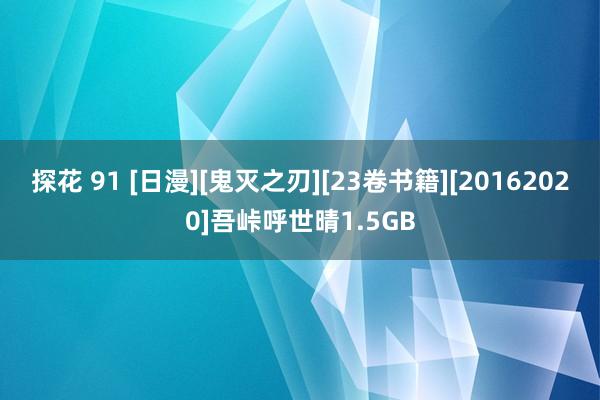 探花 91 [日漫][鬼灭之刃][23卷书籍][20162020]吾峠呼世晴1.5GB